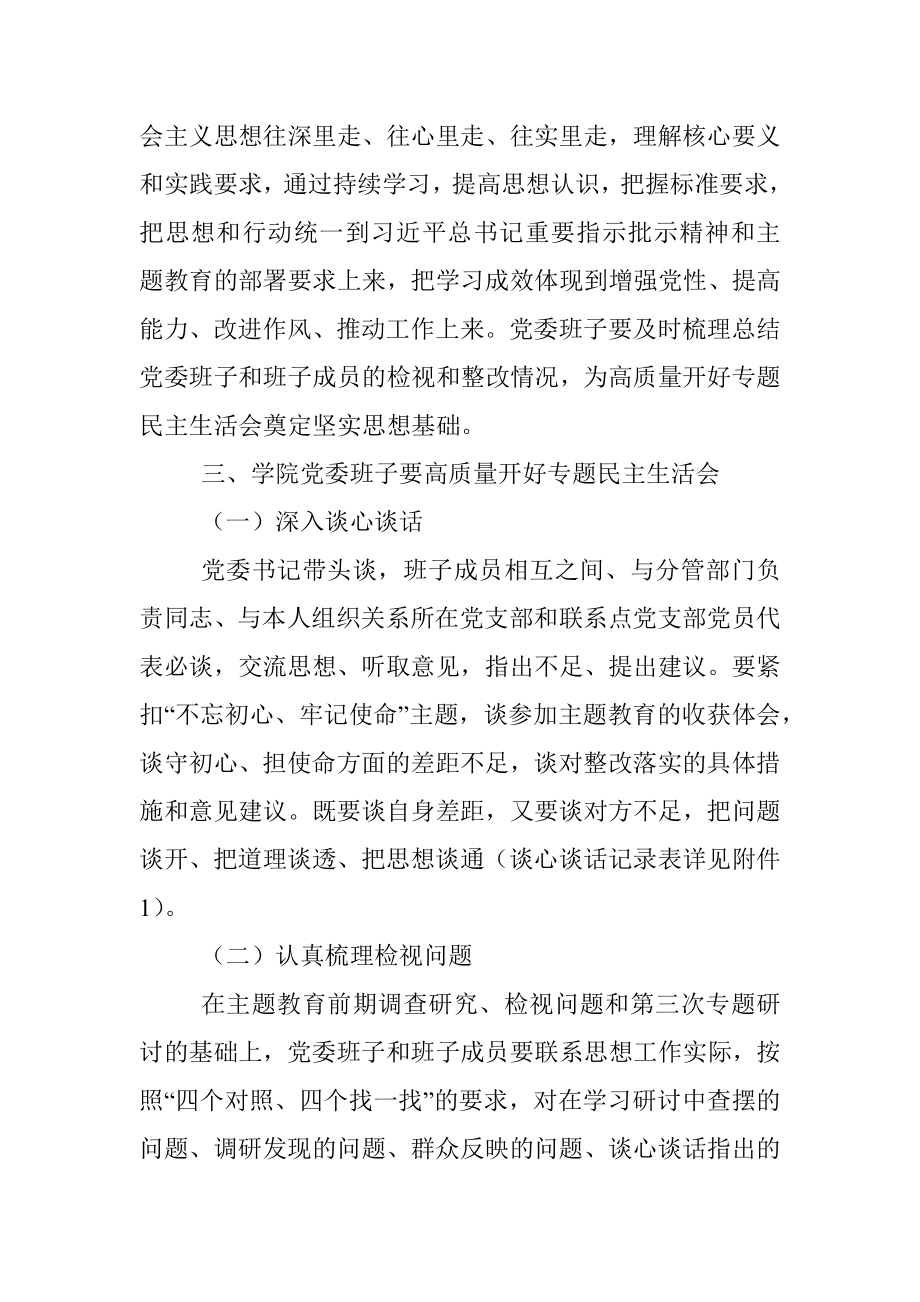 会主义思想往深里走、往心里走、往实里走，理解核心要义和实践要求，通过持续学习，提高思想认识，把握标准要求，把思想和行动统一到习近平总书记重要指示批示精神和主题教育的部署要求上来，把学习成效体现到增强党性、提高能力、改进作风、推动工作上来。党委班子要及时梳理总结党委班子和班子成员的检视和整改情况，为高质量开好专题民主生活会奠定坚实思想基础。

三、学院党委班子要高质量开好专题民主生活会

（一）深入谈心谈话

党委书记带头谈，班子成员相互之间、与分管部门负责同志、与本人组织关系所在党支部和联系点党支部党员代表必谈，交流思想、听取意见，指出不足、提出建议。要紧扣“不忘初心、牢记使命”主题，谈参加主题教育的收获体会，谈守初心、担使命方面的差距不足，谈对整改落实的具体措施和意见建议。既要谈自身差距，又要谈对方不足，把问题谈开、把道理谈透、把思想谈通（谈心谈话记录表详见附件1）。

（二）认真梳理检视问题

在主题教育前期调查研究、检视问题和第三次专题研讨的基础上，党委班子和班子成员要联系思想工作实际，按照“四个对照、四个找一找”的要求，对在学习研讨中查摆的问题、调研发现的问题、群众反映的问题、谈心谈话指出的